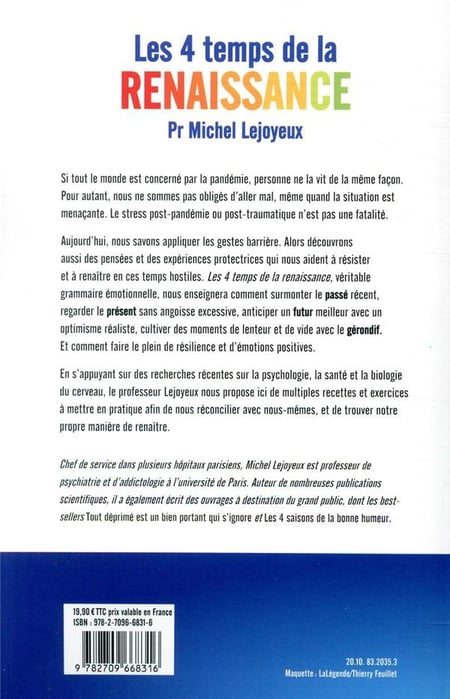 Les 4 temps de la
RENAISSANCE
Pr Michel Lejoyeux

Si tout le monde est concerné par la pandémie, personne ne la vit de la même façon. Pour autant, nous ne sommes pas obligés d'aller mal, même quand la situation est menaçante. Le stress post-pandémie ou post-traumatique n'est pas une fatalité.

Aujourd'hui, nous savons appliquer les gestes barrière. Alors découvrons aussi des pensées et des expériences protectrices qui nous aident à résister et à renaître en ces temps hostiles. Les 4 temps de la renaissance, véritable grammaire émotionnelle, nous enseignera comment surmonter le passé récent, regarder le présent sans angoisse excessive, anticiper un futur meilleur avec un optimisme réaliste, cultiver des moments de lenteur et de vide avec le gérondif. Et comment faire le plein de résilience et d'émotions positives.

En s'appuyant sur des recherches récentes sur la psychologie, la santé et la biologie du cerveau, le professeur Lejoyeux nous propose ici de multiples recettes et exercices à mettre en pratique afin de nous réconcilier avec nous-mêmes, et de trouver notre propre manière de renaître.

Chef de service dans plusieurs hôpitaux parisiens, Michel Lejoyeux est professeur de psychiatrie et d'addictologie à l'université de Paris. Auteur de nombreuses publications scientifiques, il a également écrit des ouvrages à destination du grand public, dont les best-sellers Tout déprimé est un bien portant qui s'ignore et Les 4 saisons de la bonne humeur.

19,90 € TTC prix valable en France
ISBN : 978-2-7096-6831-6

9 782709 668316

20.10. 83.2035.3
Maquette : LaLégende/Thierry Feuillet